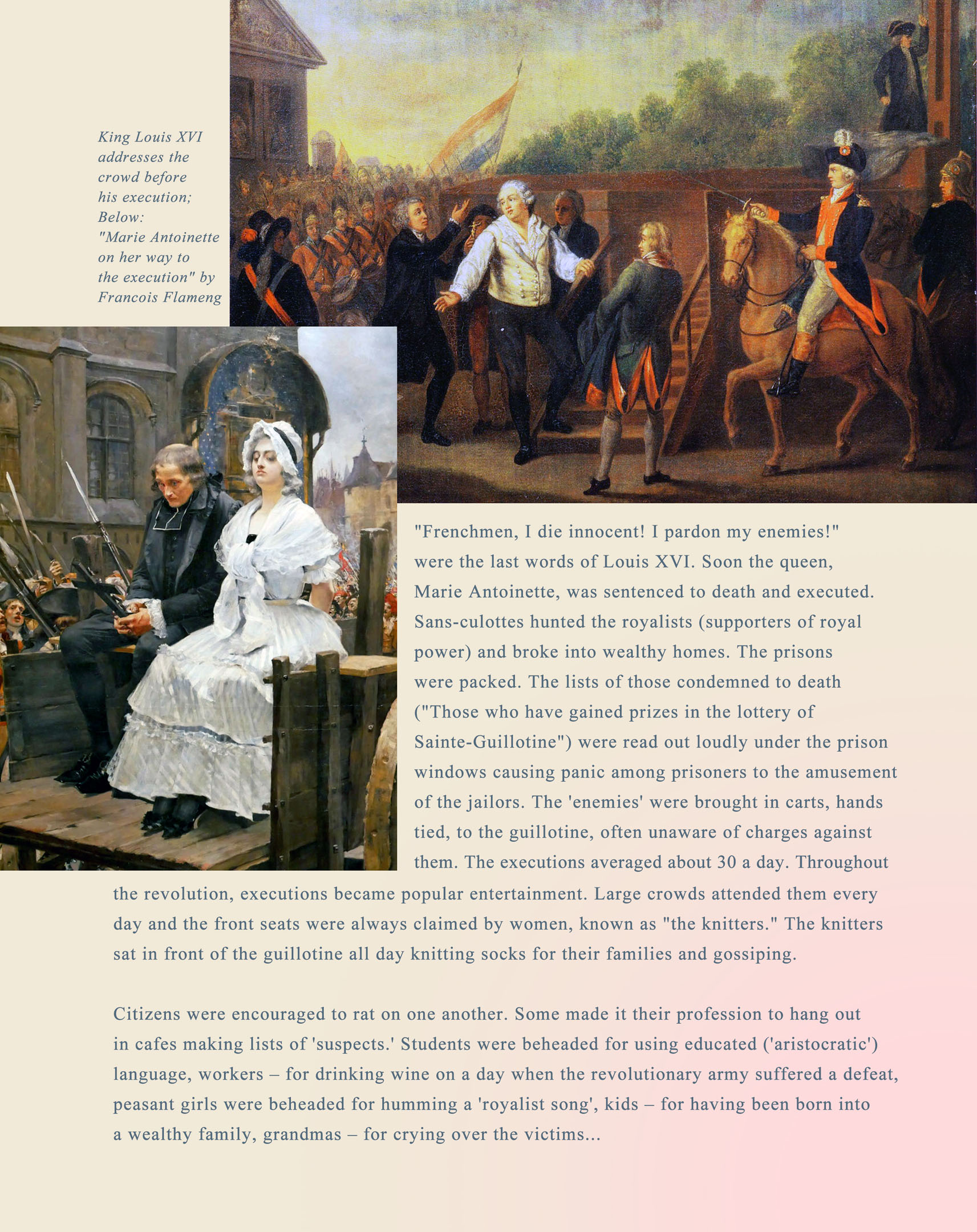 King Louis XVI addresses the crowd before his execution; Below: "Marie Antoinette on her way to the execution" by Francois Flameng

"Frenchmen, I die innocent! I pardon my enemies!" were the last words of Louis XVI. Soon the queen, Marie Antoinette, was sentenced to death and executed. Sans-culottes hunted the royalists (supporters of royal power) and broke into wealthy homes. The prisons were packed. The lists of those condemned to death ("Those who have gained prizes in the lottery of Sainte-Guillotine") were read out loudly under the prison windows causing panic among prisoners to the amusement of the jailors. The 'enemies' were brought in carts, hands tied, to the guillotine, often unaware of charges against them. The executions averaged about 30 a day. Throughout the revolution, executions became popular entertainment. Large crowds attended them every day and the front seats were always claimed by women, known as "the knitters." The knitters sat in front of the guillotine all day knitting socks for their families and gossiping.

Citizens were encouraged to rat on one another. Some made it their profession to hang out in cafes making lists of 'suspects.' Students were beheaded for using educated ('aristocratic') language, workers – for drinking wine on a day when the revolutionary army suffered a defeat, peasant girls were beheaded for humming a 'royalist song', kids – for having been born into a wealthy family, grandmas – for crying over the victims...